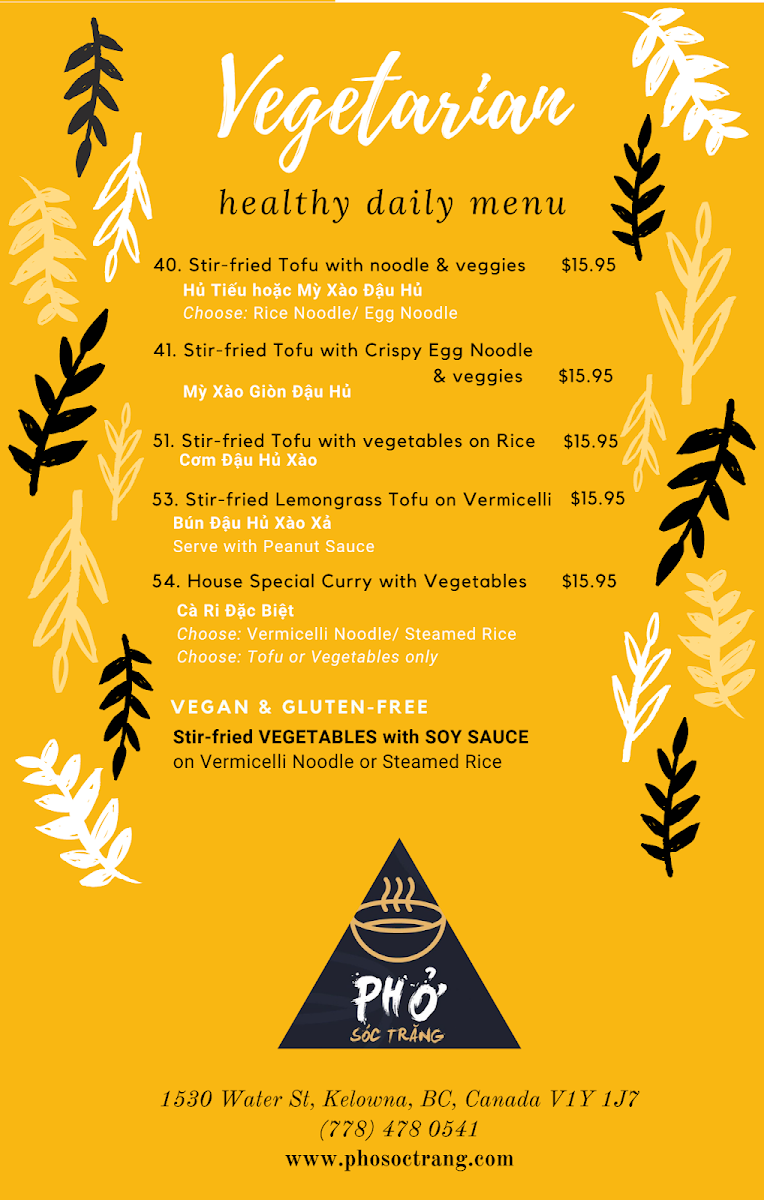 Vegetarian

healthy daily menu

40. Stir-fried Tofu with noodle & veggies $15.95
Hủ Tiếu hoặc Mỳ Xào Đậu Hủ
Choose: Rice Noodle/ Egg Noodle

41. Stir-fried Tofu with Crispy Egg Noodle & veggies $15.95
Mỳ Xào Giòn Đậu Hủ

51. Stir-fried Tofu with vegetables on Rice $15.95
Cơm Đậu Hủ Xào

53. Stir-fried Lemongrass Tofu on Vermicelli $15.95
Bún Đậu Hủ Xào Xả
Serve with Peanut Sauce

54. House Special Curry with Vegetables $15.95
Cà Ri Đặc Biệt
Choose: Vermicelli Noodle/ Steamed Rice
Choose: Tofu or Vegetables only

VEGAN & GLUTEN-FREE
Stir-fried VEGETABLES with SOY SAUCE
on Vermicelli Noodle or Steamed Rice

PHỞ
SÓC TRĂNG

1530 Water St, Kelowna, BC, Canada V1Y 1J7
(778) 478 0541
www.phosoctrang.com